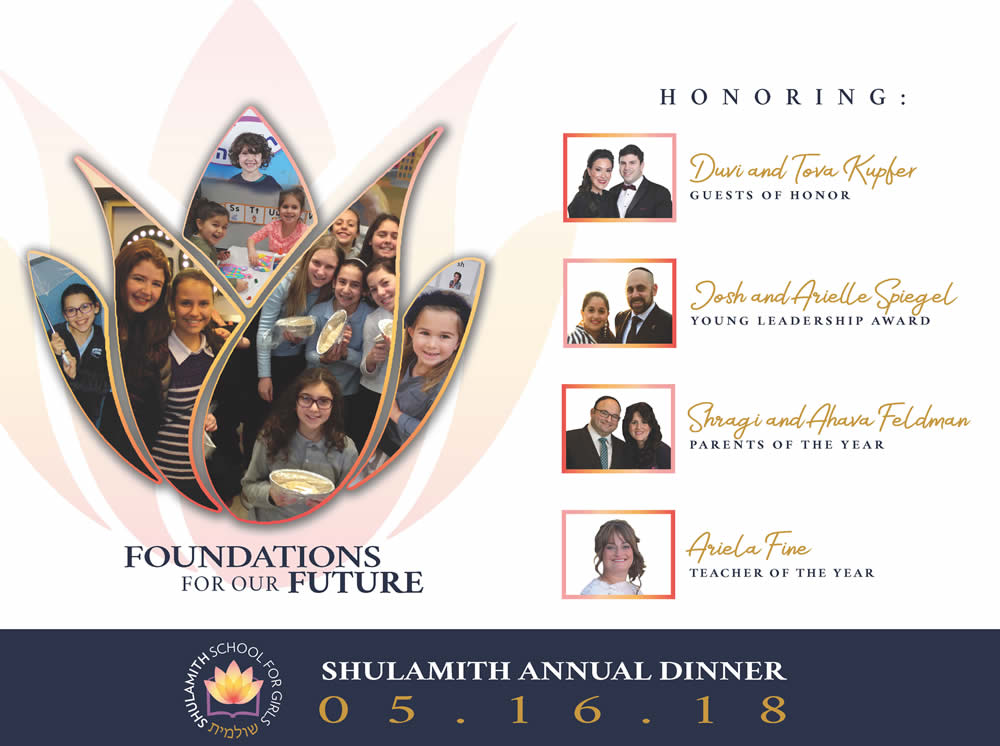 FOUNDATIONS
FOR OUR FUTURE

HONORING:

Duvi and Tova Kupfer
GUESTS OF HONOR

Josh and Arielle Spiegel
YOUNG LEADERSHIP AWARD

Shragi and Ahava Feldman
PARENTS OF THE YEAR

Ariela Fine
TEACHER OF THE YEAR

SHULAMITH SCHOOL FOR GIRLS
שולמית

SHULAMITH ANNUAL DINNER
05.16.18